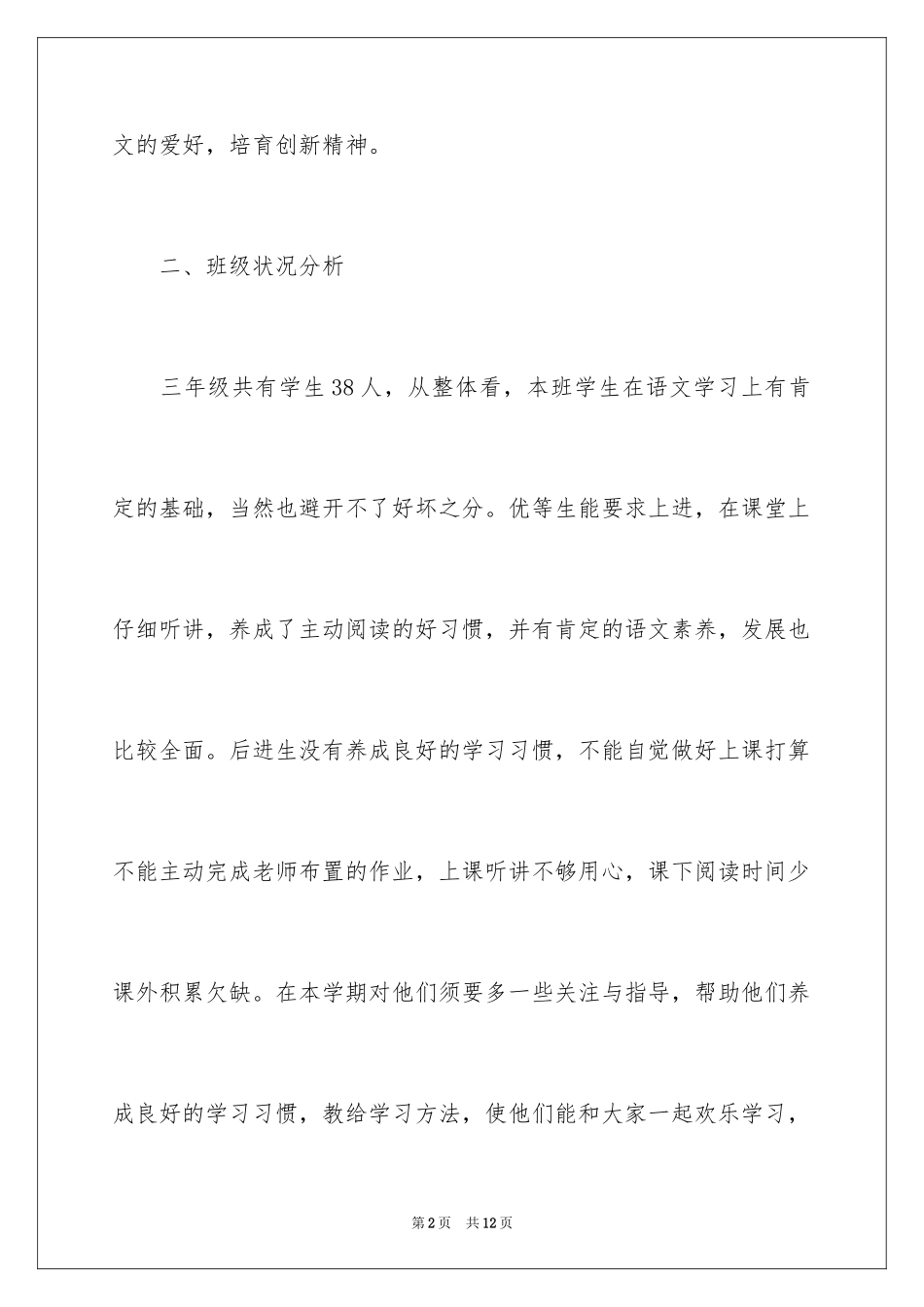 文的爱好，培育创新精神。

二、班级状况分析

三年级共有学生38人，从整体看，本班学生在语文学习上有肯定的基础，当然也避开不了好坏之分。优等生能要求上进，在课堂上仔细听讲，养成了主动阅读的好习惯，并有肯定的语文素养，发展也比较全面。后进生没有养成良好的学习习惯，不能自觉做好上课打算不能主动完成老师布置的作业，上课听讲不够用心，课下阅读时间少课外积累欠缺。在本学期对他们须要多一些关注与指导，帮助他们养成良好的学习习惯，教给学习方法，使他们能和大家一起欢乐学习，

第2页　共12页